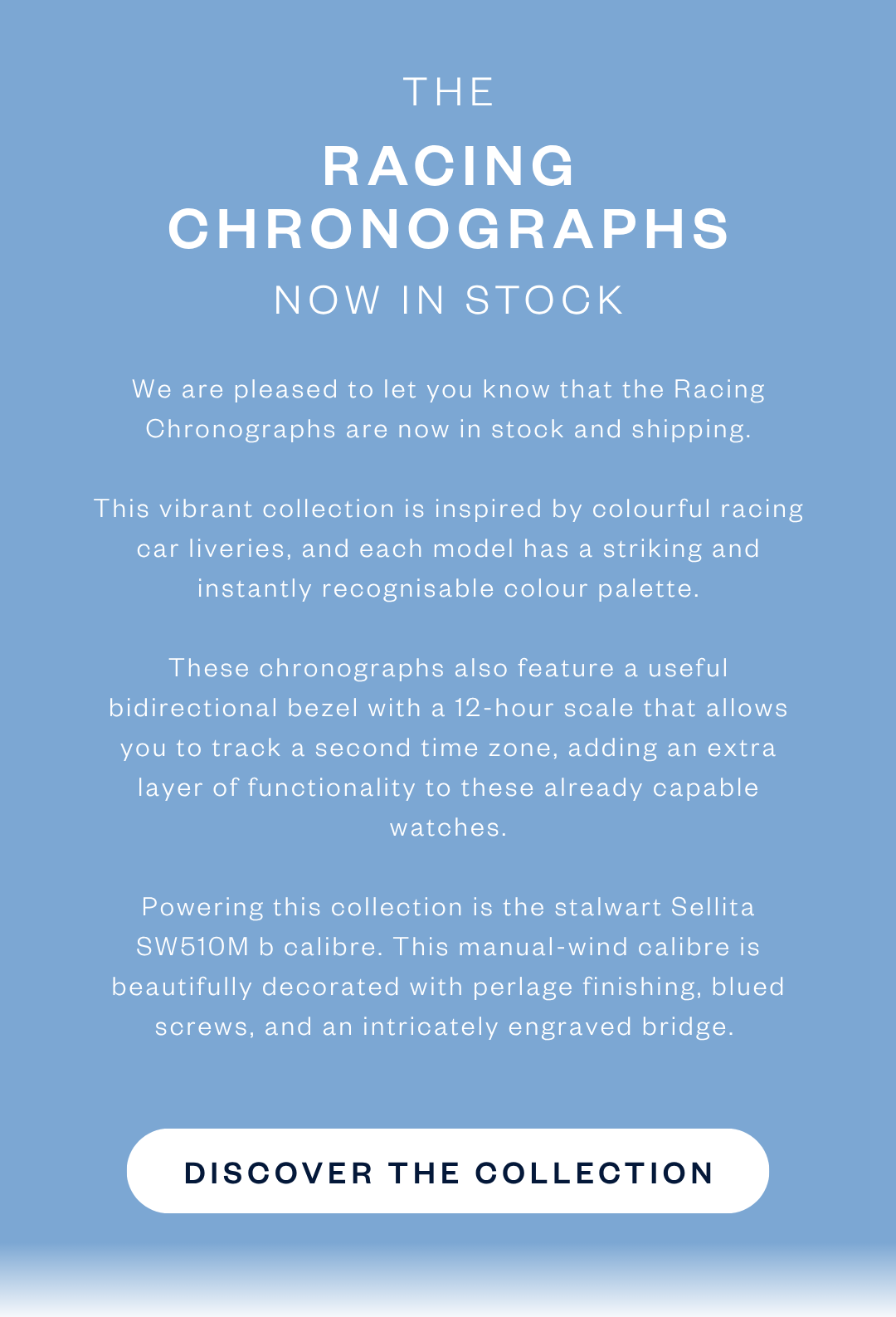 THE

RACING CHRONOGRAPHS

NOW IN STOCK

We are pleased to let you know that the Racing Chronographs are now in stock and shipping.

This vibrant collection is inspired by colourful racing car liveries, and each model has a striking and instantly recognisable colour palette.

These chronographs also feature a useful bidirectional bezel with a 12-hour scale that allows you to track a second time zone, adding an extra layer of functionality to these already capable watches.

Powering this collection is the stalwart Sellita SW510M b calibre. This manual-wind calibre is beautifully decorated with perlage finishing, blued screws, and an intricately engraved bridge.

DISCOVER THE COLLECTION